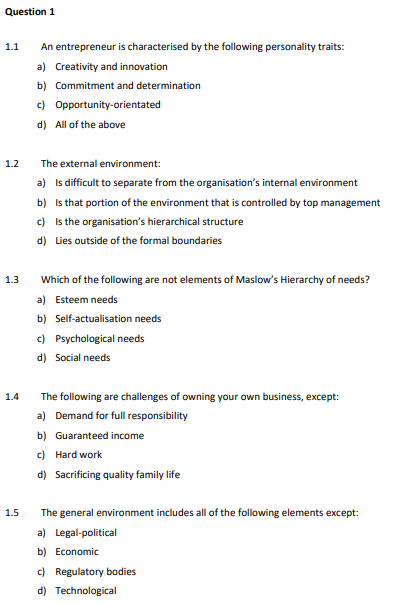 Question 1

1.1 An entrepreneur is characterised by the following personality traits:

a) Creativity and innovation

b) Commitment and determination

c) Opportunity-orientated

d) All of the above

1.2 The external environment:

a) Is difficult to separate from the organisation's internal environment

b) Is that portion of the environment that is controlled by top management

c) Is the organisation's hierarchical structure

d) Lies outside of the formal boundaries

1.3 Which of the following are not elements of Maslow's Hierarchy of needs?

a) Esteem needs

b) Self-actualisation needs

c) Psychological needs

d) Social needs

1.4 The following are challenges of owning your own business, except:

a) Demand for full responsibility

b) Guaranteed income

c) Hard work

d) Sacrificing quality family life

1.5 The general environment includes all of the following elements except:

a) Legal-political

b) Economic

c) Regulatory bodies

d) Technological